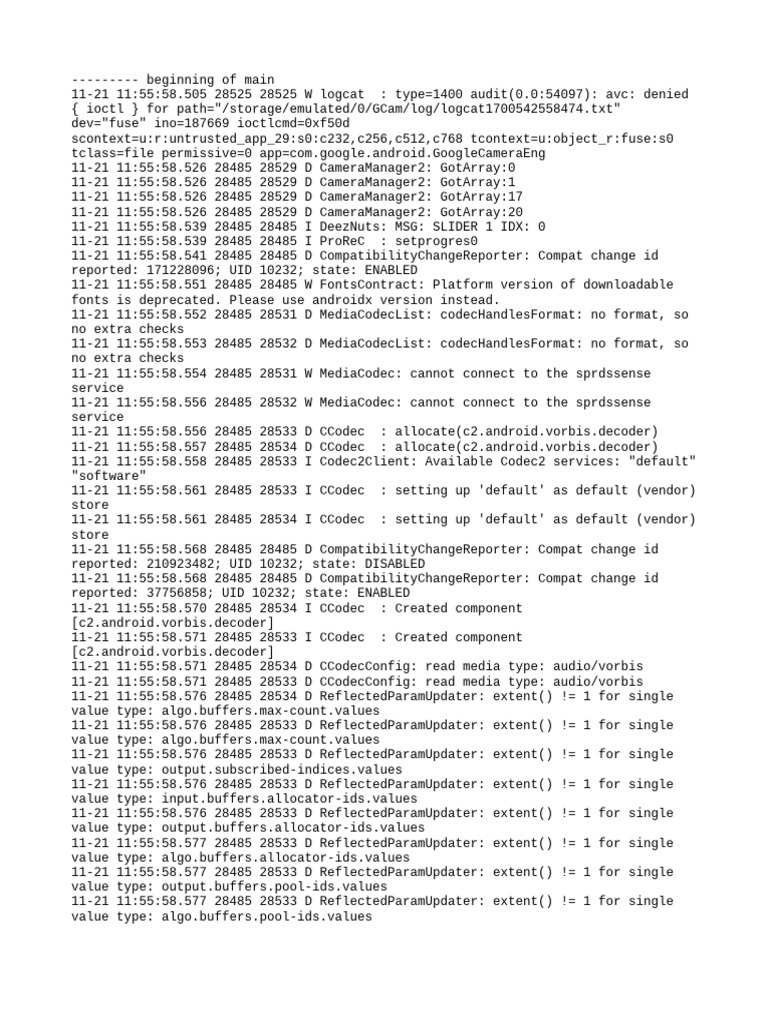 --------- beginning of main
11-21 11:55:58.505 28525 28525 W logcat  : type=1400 audit(0.0:54097): avc: denied { ioctl } for path="/storage/emulated/0/GCam/log/logcat1700542558474.txt" dev="fuse" ino=187669 ioctlcmd=0xf50d scontext=u:r:untrusted_app_29:s0:c232,c256,c512,c768 tcontext=u:object_r:fuse:s0 tclass=file permissive=0 app=com.google.android.GoogleCameraEng
11-21 11:55:58.526 28485 28529 D CameraManager2: GotArray:0
11-21 11:55:58.526 28485 28529 D CameraManager2: GotArray:1
11-21 11:55:58.526 28485 28529 D CameraManager2: GotArray:17
11-21 11:55:58.526 28485 28529 D CameraManager2: GotArray:20
11-21 11:55:58.539 28485 28485 I DeezNuts: MSG: SLIDER 1 IDX: 0
11-21 11:55:58.539 28485 28485 I ProReC  : setprogres0
11-21 11:55:58.541 28485 28485 D CompatibilityChangeReporter: Compat change id reported: 171228096; UID 10232; state: ENABLED
11-21 11:55:58.551 28485 28485 W FontsContract: Platform version of downloadable fonts is deprecated. Please use androidx version instead.
11-21 11:55:58.552 28485 28531 D MediaCodecList: codecHandlesFormat: no format, so no extra checks
11-21 11:55:58.553 28485 28532 D MediaCodecList: codecHandlesFormat: no format, so no extra checks
11-21 11:55:58.554 28485 28531 W MediaCodec: cannot connect to the sprdssense service
11-21 11:55:58.556 28485 28532 W MediaCodec: cannot connect to the sprdssense service
11-21 11:55:58.556 28485 28533 D CCodec  : allocate(c2.android.vorbis.decoder)
11-21 11:55:58.557 28485 28534 D CCodec  : allocate(c2.android.vorbis.decoder)
11-21 11:55:58.558 28485 28533 I Codec2Client: Available Codec2 services: "default" "software"
11-21 11:55:58.561 28485 28533 I CCodec  : setting up 'default' as default (vendor) store
11-21 11:55:58.561 28485 28534 I CCodec  : setting up 'default' as default (vendor) store
11-21 11:55:58.568 28485 28485 D CompatibilityChangeReporter: Compat change id reported: 210923482; UID 10232; state: DISABLED
11-21 11:55:58.568 28485 28485 D CompatibilityChangeReporter: Compat change id reported: 37756858; UID 10232; state: ENABLED
11-21 11:55:58.570 28485 28534 I CCodec  : Created component [c2.android.vorbis.decoder]
11-21 11:55:58.571 28485 28533 I CCodec  : Created component [c2.android.vorbis.decoder]
11-21 11:55:58.571 28485 28534 D CCodecConfig: read media type: audio/vorbis
11-21 11:55:58.571 28485 28533 D CCodecConfig: read media type: audio/vorbis
11-21 11:55:58.576 28485 28534 D ReflectedParamUpdater: extent() != 1 for single value type: algo.buffers.max-count.values
11-21 11:55:58.576 28485 28533 D ReflectedParamUpdater: extent() != 1 for single value type: algo.buffers.max-count.values
11-21 11:55:58.576 28485 28533 D ReflectedParamUpdater: extent() != 1 for single value type: output.subscribed-indices.values
11-21 11:55:58.576 28485 28533 D ReflectedParamUpdater: extent() != 1 for single value type: input.buffers.allocator-ids.values
11-21 11:55:58.576 28485 28533 D ReflectedParamUpdater: extent() != 1 for single value type: output.buffers.allocator-ids.values
11-21 11:55:58.577 28485 28533 D ReflectedParamUpdater: extent() != 1 for single value type: algo.buffers.allocator-ids.values
11-21 11:55:58.577 28485 28533 D ReflectedParamUpdater: extent() != 1 for single value type: output.buffers.pool-ids.values
11-21 11:55:58.577 28485 28533 D ReflectedParamUpdater: extent() != 1 for single value type: algo.buffers.pool-ids.values